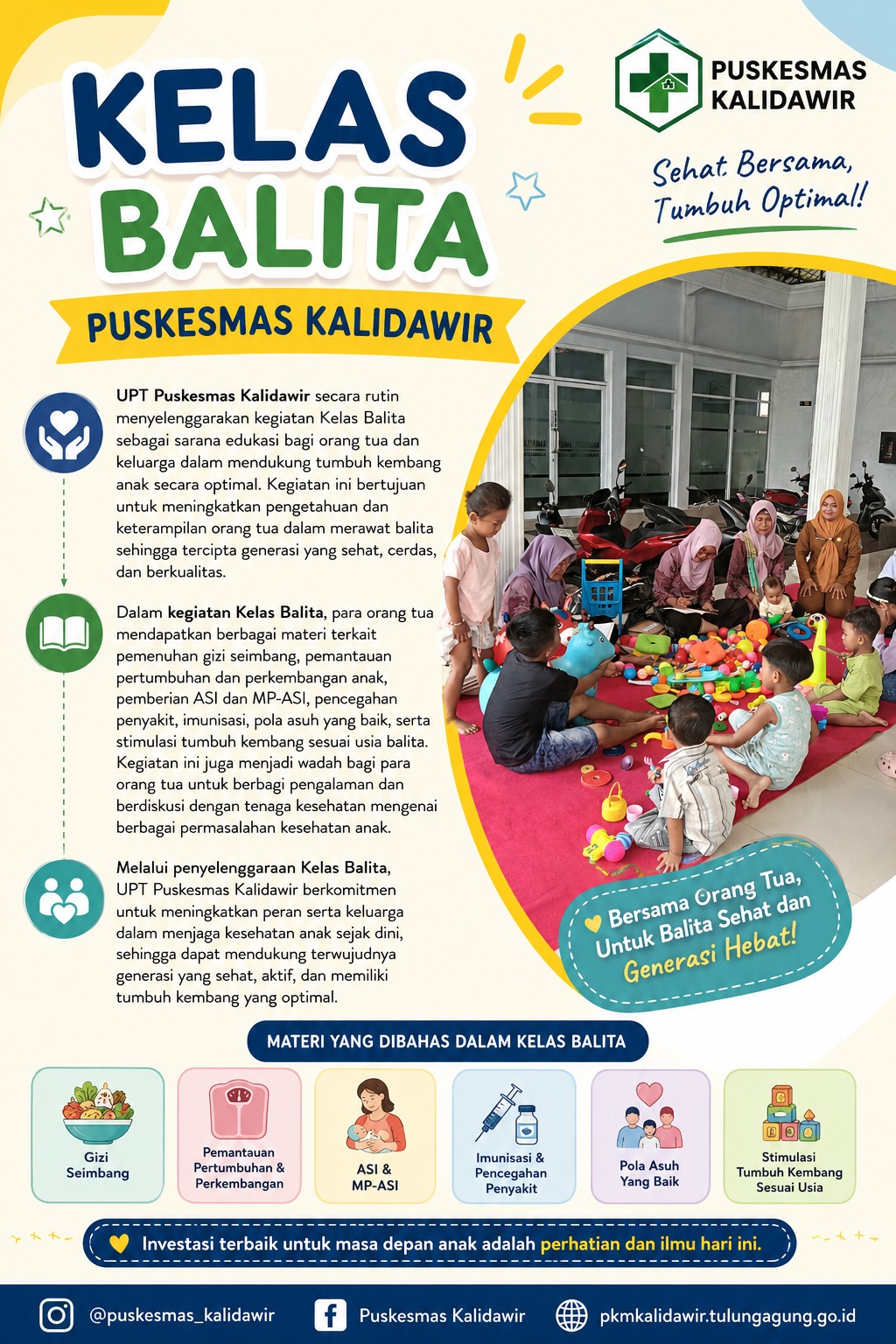 KELAS BALITA

PUSKESMAS KALIDAWIR

PUSKESMAS KALIDAWIR

Sehat Bersama, Tumbuh Optimal!

UPT Puskesmas Kalidawir secara rutin menyelenggarakan kegiatan Kelas Balita sebagai sarana edukasi bagi orang tua dan keluarga dalam mendukung tumbuh kembang anak secara optimal. Kegiatan ini bertujuan untuk meningkatkan pengetahuan dan keterampilan orang tua dalam merawat balita sehingga tercipta generasi yang sehat, cerdas, dan berkualitas.

Dalam kegiatan Kelas Balita, para orang tua mendapatkan berbagai materi terkait pemenuhan gizi seimbang, pemantauan pertumbuhan dan perkembangan anak, pemberian ASI dan MP-ASI, pencegahan penyakit, imunisasi, pola asuh yang baik, serta stimulasi tumbuh kembang sesuai usia balita. Kegiatan ini juga menjadi wadah bagi para orang tua untuk berbagi pengalaman dan berdiskusi dengan tenaga kesehatan mengenai berbagai permasalahan kesehatan anak.

Melalui penyelenggaraan Kelas Balita, UPT Puskesmas Kalidawir berkomitmen untuk meningkatkan peran serta keluarga dalam menjaga kesehatan anak sejak dini, sehingga dapat mendukung terwujudnya generasi yang sehat, aktif, dan memiliki tumbuh kembang yang optimal.

Bersama Orang Tua, Untuk Balita Sehat dan Generasi Hebat!

MATERI YANG DIBAHAS DALAM KELAS BALITA

Gizi Seimbang

Pemantauan Pertumbuhan & Perkembangan

ASI & MP-ASI

Imunisasi & Pencegahan Penyakit

Pola Asuh Yang Baik

Stimulasi Tumbuh Kembang Sesuai Usia

Investasi terbaik untuk masa depan anak adalah perhatian dan ilmu hari ini.

@puskesmas_kalidawir Puskesmas Kalidawir pkmkalidawir.tulungagung.go.id